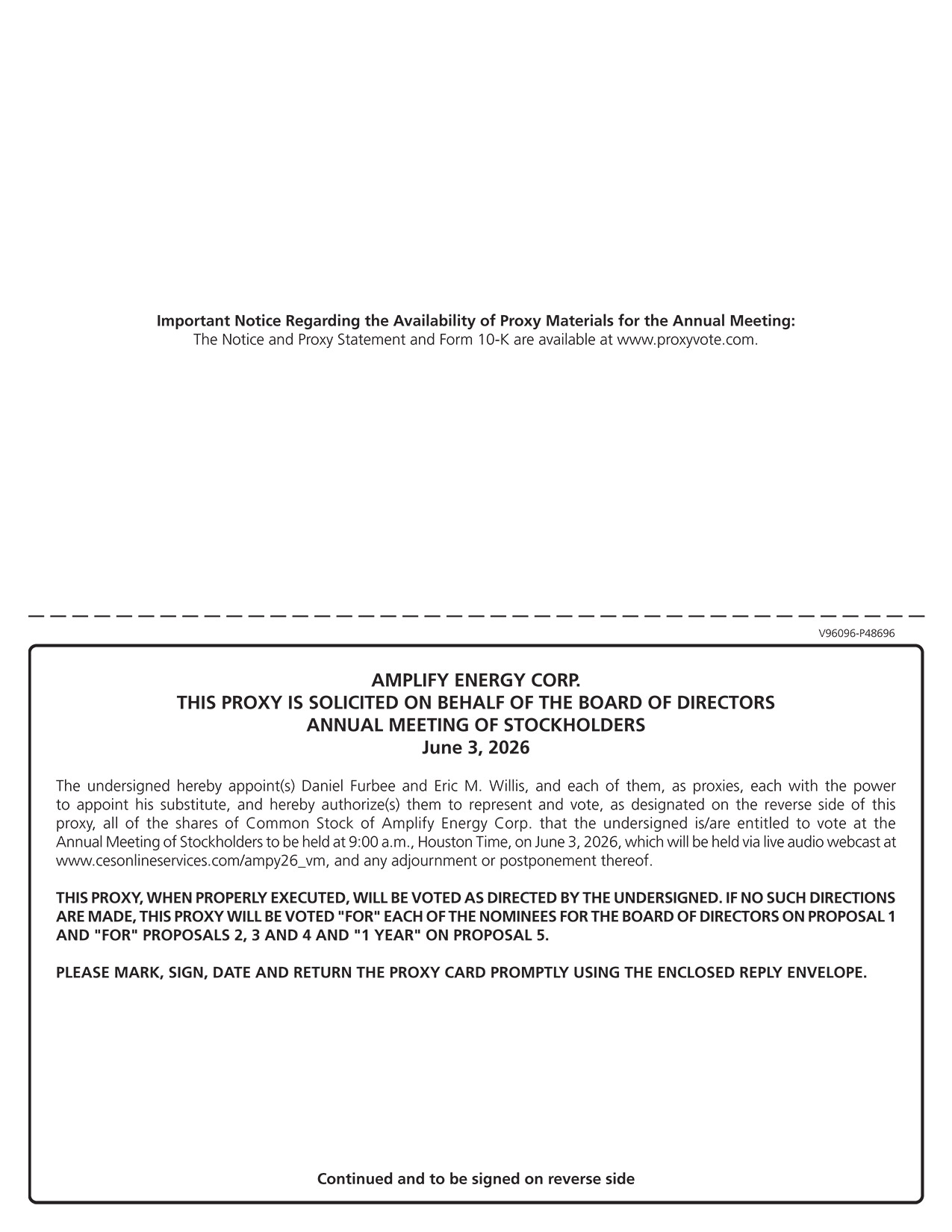 Important Notice Regarding the Availability of Proxy Materials for the Annual Meeting:
The Notice and Proxy Statement and Form 10-K are available at www.proxyvote.com.

V96096-P48696

AMPLIFY ENERGY CORP.
THIS PROXY IS SOLICITED ON BEHALF OF THE BOARD OF DIRECTORS
ANNUAL MEETING OF STOCKHOLDERS
June 3, 2026

The undersigned hereby appoint(s) Daniel Furbee and Eric M. Willis, and each of them, as proxies, each with the power to appoint his substitute, and hereby authorize(s) them to represent and vote, as designated on the reverse side of this proxy, all of the shares of Common Stock of Amplify Energy Corp. that the undersigned is/are entitled to vote at the Annual Meeting of Stockholders to be held at 9:00 a.m., Houston Time, on June 3, 2026, which will be held via live audio webcast at www.cesonlineservices.com/ampy26_vm, and any adjournment or postponement thereof.

THIS PROXY, WHEN PROPERLY EXECUTED, WILL BE VOTED AS DIRECTED BY THE UNDERSIGNED. IF NO SUCH DIRECTIONS ARE MADE, THIS PROXY WILL BE VOTED "FOR" EACH OF THE NOMINEES FOR THE BOARD OF DIRECTORS ON PROPOSAL 1 AND "FOR" PROPOSALS 2, 3 AND 4 AND "1 YEAR" ON PROPOSAL 5.

PLEASE MARK, SIGN, DATE AND RETURN THE PROXY CARD PROMPTLY USING THE ENCLOSED REPLY ENVELOPE.

Continued and to be signed on reverse side